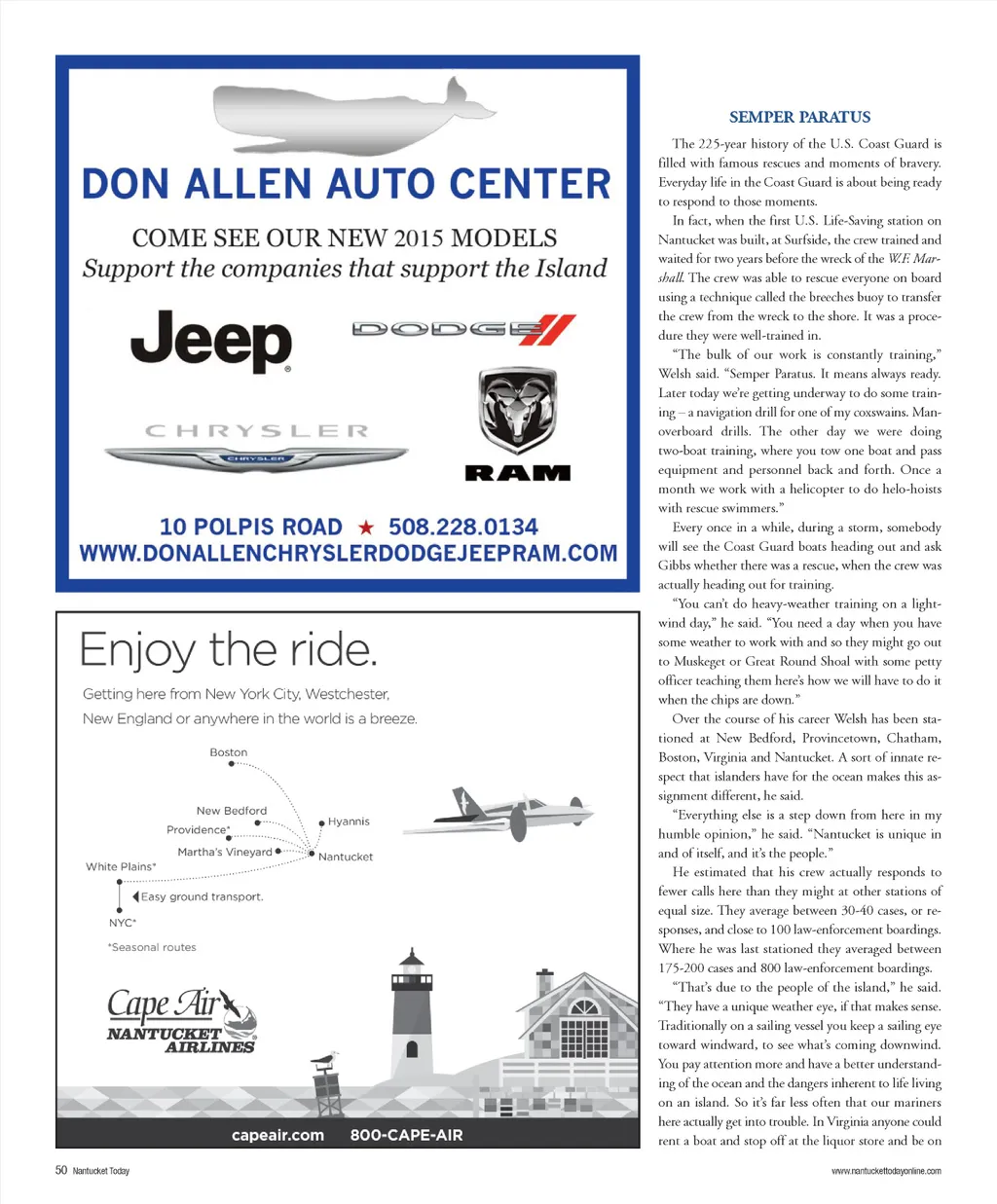 DON ALLEN AUTO CENTER

COME SEE OUR NEW 2015 MODELS
Support the companies that support the Island

Jeep

DODGE

CHRYSLER

CHRYSLER

RAM

10 POLPIS ROAD ★ 508.228.0134
WWW.DONALLENCHRYSLERDODGEJEEPRAM.COM

Enjoy the ride.

Getting here from New York City, Westchester, New England or anywhere in the world is a breeze.

Boston
New Bedford
Providence*
Hyannis
Martha's Vineyard
Nantucket
White Plains*
Easy ground transport.
NYC*
*Seasonal routes

Cape Air
NANTUCKET AIRLINES

capeair.com 800-CAPE-AIR

SEMPER PARATUS

The 225-year history of the U.S. Coast Guard is filled with famous rescues and moments of bravery. Everyday life in the Coast Guard is about being ready to respond to those moments.

In fact, when the first U.S. Life-Saving station on Nantucket was built, at Surfside, the crew trained and waited for two years before the wreck of the W.F. Marshall. The crew was able to rescue everyone on board using a technique called the breeches buoy to transfer the crew from the wreck to the shore. It was a procedure they were well-trained in.

"The bulk of our work is constantly training," Welsh said. "Semper Paratus. It means always ready. Later today we're getting underway to do some training – a navigation drill for one of my coxswains. Man-overboard drills. The other day we were doing two-boat training, where you tow one boat and pass equipment and personnel back and forth. Once a month we work with a helicopter to do helo-hoists with rescue swimmers."

Every once in a while, during a storm, somebody will see the Coast Guard boats heading out and ask Gibbs whether there was a rescue, when the crew was actually heading out for training.

"You can't do heavy-weather training on a light-wind day," he said. "You need a day when you have some weather to work with and so they might go out to Muskeget or Great Round Shoal with some petty officer teaching them here's how we will have to do it when the chips are down."

Over the course of his career Welsh has been stationed at New Bedford, Provincetown, Chatham, Boston, Virginia and Nantucket. A sort of innate respect that islanders have for the ocean makes this assignment different, he said.

"Everything else is a step down from here in my humble opinion," he said. "Nantucket is unique in and of itself, and it's the people."

He estimated that his crew actually responds to fewer calls here than they might at other stations of equal size. They average between 30-40 cases, or responses, and close to 100 law-enforcement boardings. Where he was last stationed they averaged between 175-200 cases and 800 law-enforcement boardings.

"That's due to the people of the island," he said. "They have a unique weather eye, if that makes sense. Traditionally on a sailing vessel you keep a sailing eye toward windward, to see what's coming downwind. You pay attention more and have a better understanding of the ocean and the dangers inherent to life living on an island. So it's far less often that our mariners here actually get into trouble. In Virginia anyone could rent a boat and stop off at the liquor store and be on

50 Nantucket Today

www.nantuckettodayonline.com